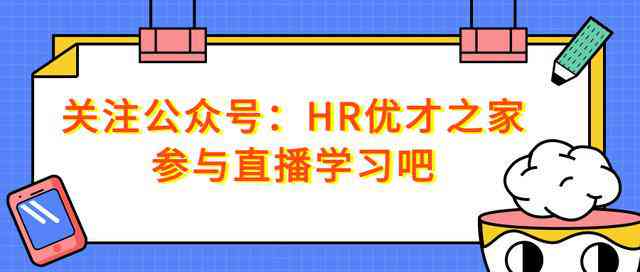 关注公众号：HR优才之家
参与直播学习吧